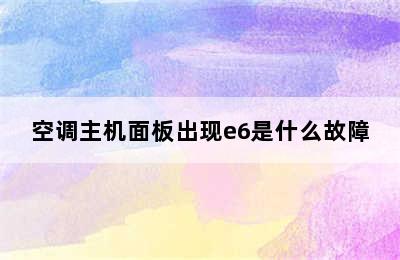 空调主机面板出现e6是什么故障